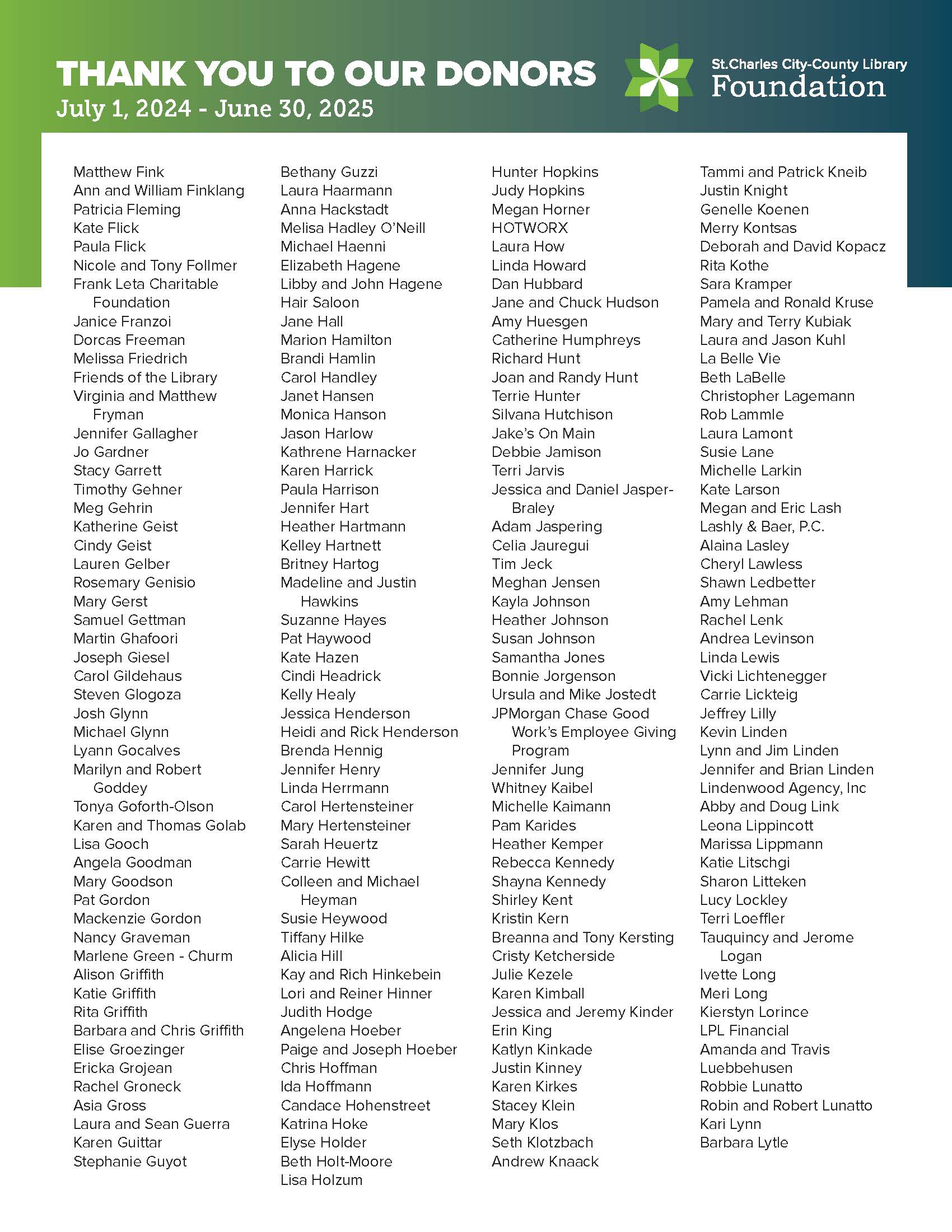 THANK YOU TO OUR DONORS
July 1, 2024 - June 30, 2025

St.Charles City-County Library
Foundation

Matthew Fink
Ann and William Finklang
Patricia Fleming
Kate Flick
Paula Flick
Nicole and Tony Follmer
Frank Leta Charitable Foundation
Janice Franzoi
Dorcas Freeman
Melissa Friedrich
Friends of the Library
Virginia and Matthew Fryman
Jennifer Gallagher
Jo Gardner
Stacy Garrett
Timothy Gehner
Meg Gehrin
Katherine Geist
Cindy Geist
Lauren Gelber
Rosemary Genisio
Mary Gerst
Samuel Gettman
Martin Ghafoori
Joseph Giesel
Carol Gildehaus
Steven Glogoza
Josh Glynn
Michael Glynn
Lyann Gocalves
Marilyn and Robert Goddey
Tonya Goforth-Olson
Karen and Thomas Golab
Lisa Gooch
Angela Goodman
Mary Goodson
Pat Gordon
Mackenzie Gordon
Nancy Graveman
Marlene Green - Churm
Alison Griffith
Katie Griffith
Rita Griffith
Barbara and Chris Griffith
Elise Groezinger
Ericka Grojean
Rachel Groneck
Asia Gross
Laura and Sean Guerra
Karen Guittar
Stephanie Guyot

Bethany Guzzi
Laura Haarmann
Anna Hackstadt
Melisa Hadley O'Neill
Michael Haenni
Elizabeth Hagene
Libby and John Hagene
Hair Saloon
Jane Hall
Marion Hamilton
Brandi Hamlin
Carol Handley
Janet Hansen
Monica Hanson
Jason Harlow
Kathrene Harnacker
Karen Harrick
Paula Harrison
Jennifer Hart
Heather Hartmann
Kelley Hartnett
Britney Hartog
Madeline and Justin Hawkins
Suzanne Hayes
Pat Haywood
Kate Hazen
Cindi Headrick
Kelly Healy
Jessica Henderson
Heidi and Rick Henderson
Brenda Hennig
Jennifer Henry
Linda Herrmann
Carol Hertensteiner
Mary Hertensteiner
Sarah Heuertz
Carrie Hewitt
Colleen and Michael Heyman
Susie Heywood
Tiffany Hilke
Alicia Hill
Kay and Rich Hinkebein
Lori and Reiner Hinner
Judith Hodge
Angelena Hoeber
Paige and Joseph Hoeber
Chris Hoffman
Ida Hoffmann
Candace Hohenstreet
Katrina Hoke
Elyse Holder
Beth Holt-Moore
Lisa Holzum

Hunter Hopkins
Judy Hopkins
Megan Horner
HOTWORX
Laura How
Linda Howard
Dan Hubbard
Jane and Chuck Hudson
Amy Huesgen
Catherine Humphreys
Richard Hunt
Joan and Randy Hunt
Terrie Hunter
Silvana Hutchison
Jake's On Main
Debbie Jamison
Terri Jarvis
Jessica and Daniel Jasper-Braley
Adam Jaspering
Celia Jauregui
Tim Jeck
Meghan Jensen
Kayla Johnson
Heather Johnson
Susan Johnson
Samantha Jones
Bonnie Jorgenson
Ursula and Mike Jostedt
JPMorgan Chase Good Work's Employee Giving Program
Jennifer Jung
Whitney Kaibel
Michelle Kaimann
Pam Karides
Heather Kemper
Rebecca Kennedy
Shayna Kennedy
Shirley Kent
Kristin Kern
Breanna and Tony Kersting
Cristy Ketcherside
Julie Kezele
Karen Kimball
Jessica and Jeremy Kinder
Erin King
Katlyn Kinkade
Justin Kinney
Karen Kirkes
Stacey Klein
Mary Klos
Seth Klotzbach
Andrew Knaack

Tammi and Patrick Kneib
Justin Knight
Genelle Koenen
Merry Kontsas
Deborah and David Kopacz
Rita Kothe
Sara Kramper
Pamela and Ronald Kruse
Mary and Terry Kubiak
Laura and Jason Kuhl
La Belle Vie
Beth LaBelle
Christopher Lagemann
Rob Lammle
Laura Lamont
Susie Lane
Michelle Larkin
Kate Larson
Megan and Eric Lash
Lashly & Baer, P.C.
Alaina Lasley
Cheryl Lawless
Shawn Ledbetter
Amy Lehman
Rachel Lenk
Andrea Levinson
Linda Lewis
Vicki Lichtenegger
Carrie Lickteig
Jeffrey Lilly
Kevin Linden
Lynn and Jim Linden
Jennifer and Brian Linden
Lindenwood Agency, Inc
Abby and Doug Link
Leona Lippincott
Marissa Lippmann
Katie Litschgi
Sharon Litteken
Lucy Lockley
Terri Loeffler
Tauquincy and Jerome Logan
Ivette Long
Meri Long
Kierstyn Lorince
LPL Financial
Amanda and Travis Luebbehusen
Robbie Lunatto
Robin and Robert Lunatto
Kari Lynn
Barbara Lytle